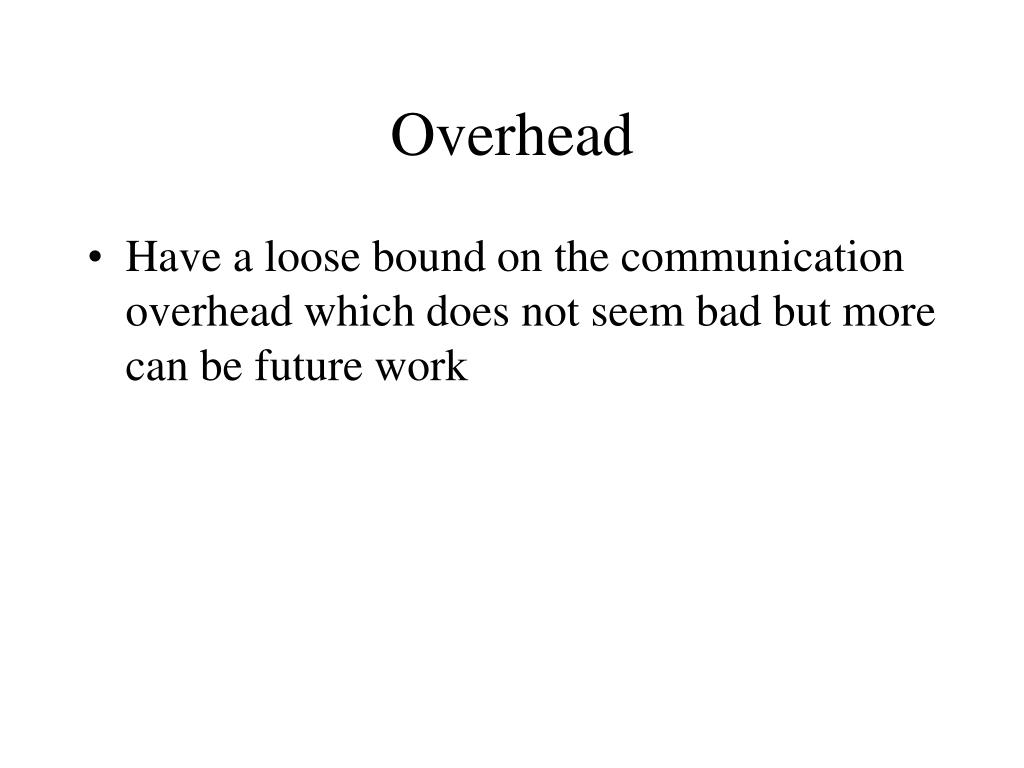 Overhead

• Have a loose bound on the communication overhead which does not seem bad but more can be future work